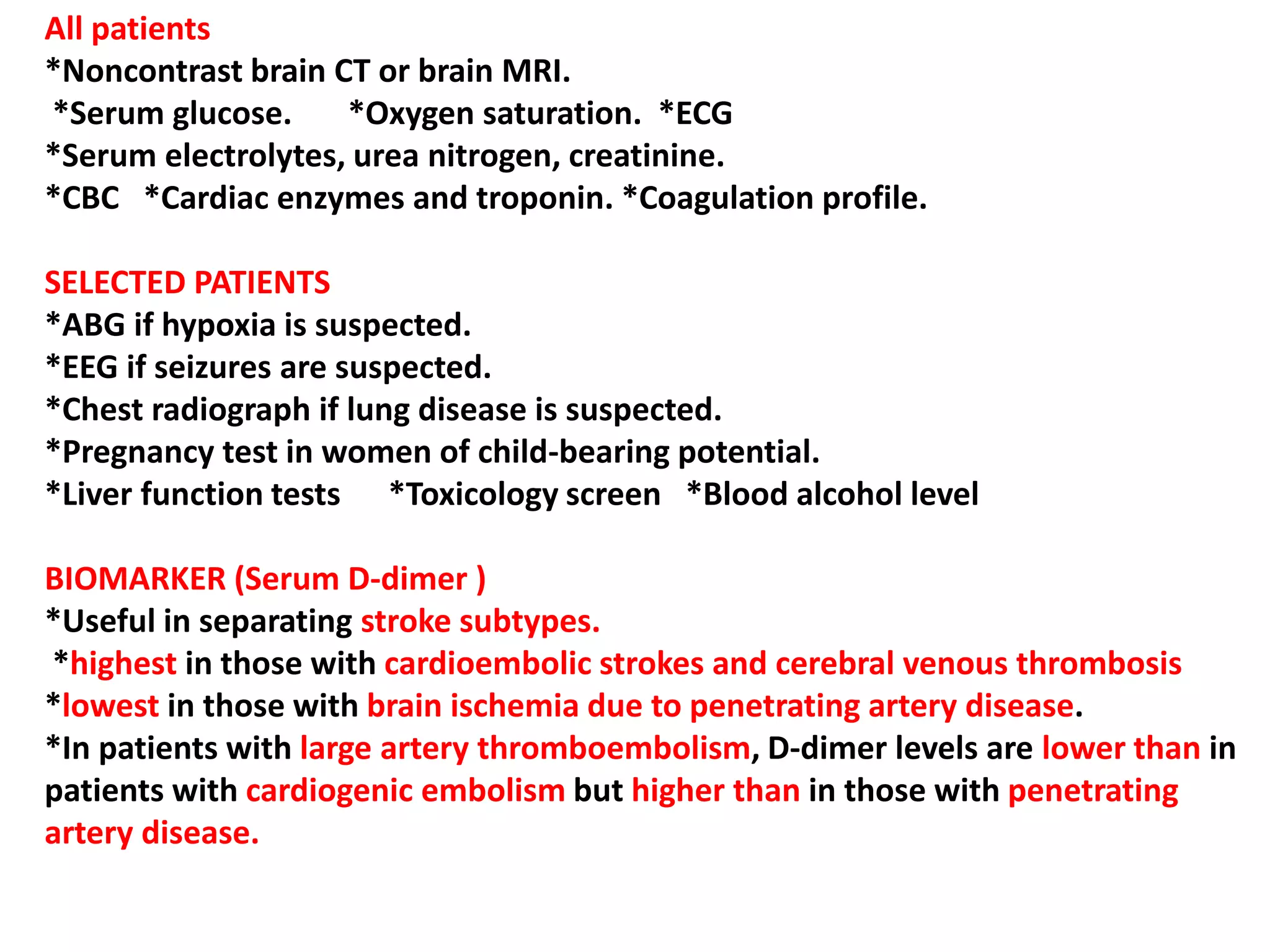 All patients
*Noncontrast brain CT or brain MRI.
*Serum glucose. *Oxygen saturation. *ECG
*Serum electrolytes, urea nitrogen, creatinine.
*CBC *Cardiac enzymes and troponin. *Coagulation profile.

SELECTED PATIENTS
*ABG if hypoxia is suspected.
*EEG if seizures are suspected.
*Chest radiograph if lung disease is suspected.
*Pregnancy test in women of child-bearing potential.
*Liver function tests *Toxicology screen *Blood alcohol level

BIOMARKER (Serum D-dimer )
*Useful in separating stroke subtypes.
*highest in those with cardioembolic strokes and cerebral venous thrombosis
*lowest in those with brain ischemia due to penetrating artery disease.
*In patients with large artery thromboembolism, D-dimer levels are lower than in patients with cardiogenic embolism but higher than in those with penetrating artery disease.